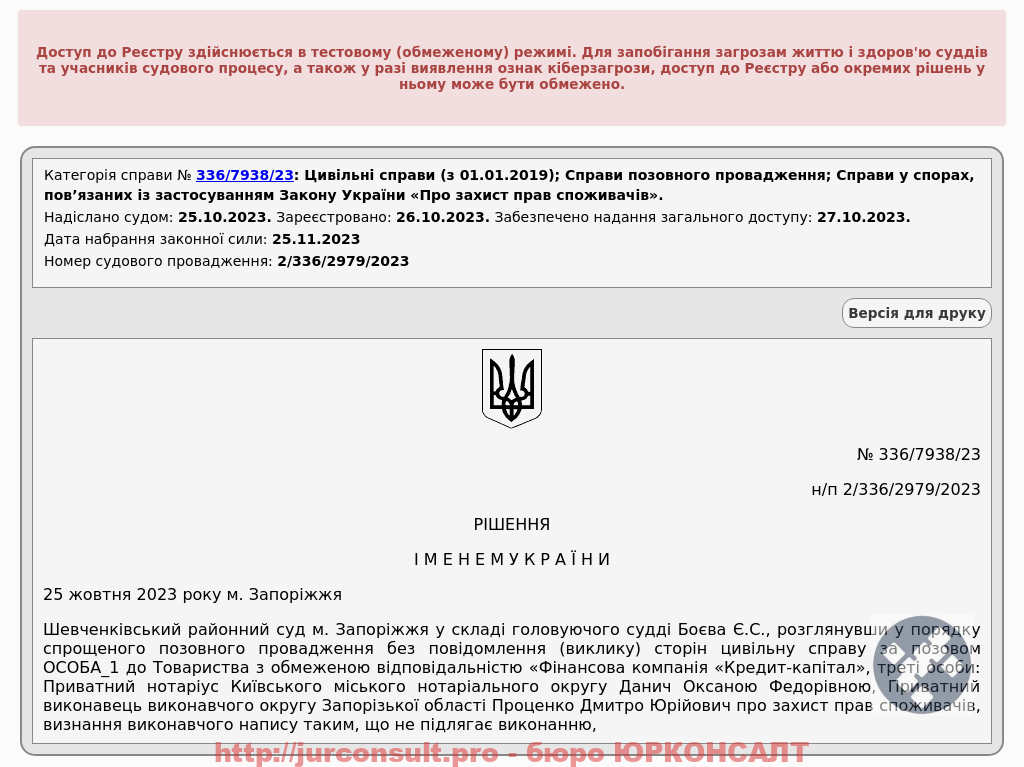 Доступ до Реєстру здійснюється в тестовому (обмеженому) режимі. Для запобігання загрозам життю і здоров'ю суддів та учасників судового процесу, а також у разі виявлення ознак кіберзагрози, доступ до Реєстру або окремих рішень у ньому може бути обмежено.

Категорія справи № 336/7938/23: Цивільні справи (з 01.01.2019); Справи позовного провадження; Справи у спорах, пов'язаних із застосуванням Закону України «Про захист прав споживачів».
Надіслано судом: 25.10.2023. Зареєстровано: 26.10.2023. Забезпечено надання загального доступу: 27.10.2023.
Дата набрання законної сили: 25.11.2023
Номер судового провадження: 2/336/2979/2023

Версія для друку

№ 336/7938/23

н/п 2/336/2979/2023

РІШЕННЯ

І М Е Н Е М У К Р А Ї Н И

25 жовтня 2023 року м. Запоріжжя

Шевченківський районний суд м. Запоріжжя у складі головуючого судді Боєва Є.С., розглянувши у порядку спрощеного позовного провадження без повідомлення (виклику) сторін цивільну справу за позовом ОСОБА_1 до Товариства з обмеженою відповідальністю «Фінансова компанія «Кредит-капітал», треті особи: Приватний нотаріус Київського міського нотаріального округу Данич Оксаною Федорівною, Приватний виконавець виконавчого округу Запорізької області Проценко Дмитро Юрійович про захист прав споживачів, визнання виконавчого напису таким, що не підлягає виконанню,

http://jurconsult.pro - бюро ЮРКОНСАЛТ